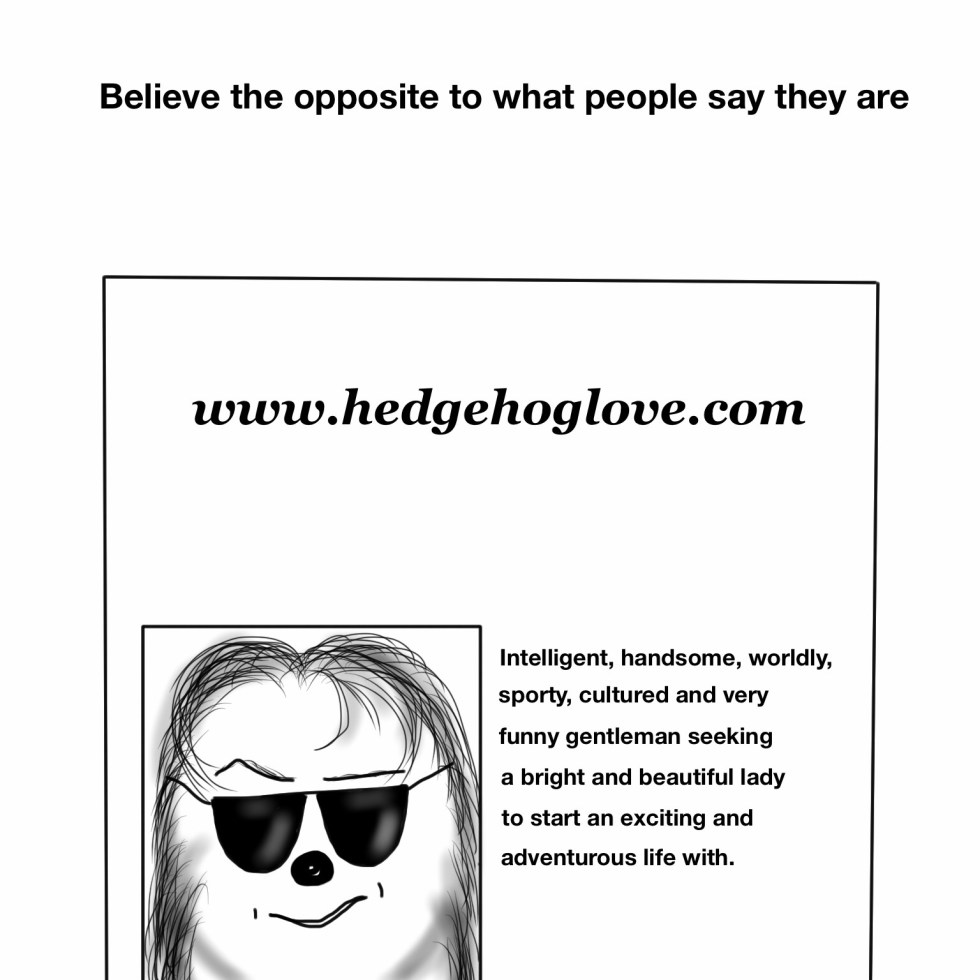 Believe the opposite to what people say they are

www.hedgehoglove.com

Intelligent, handsome, worldly, sporty, cultured and very funny gentleman seeking a bright and beautiful lady to start an exciting and adventurous life with.